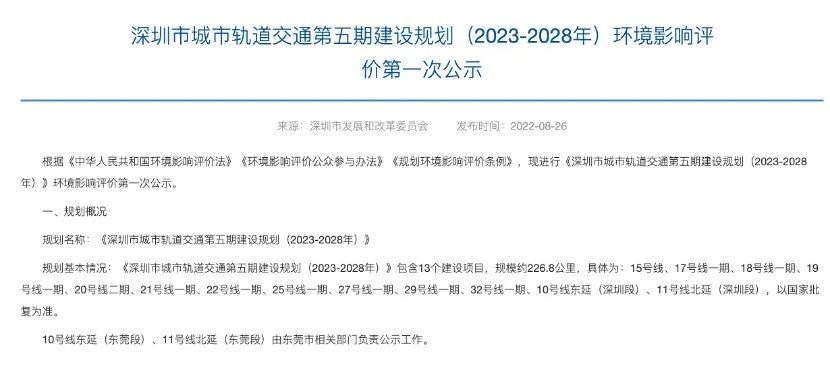 深圳市城市轨道交通第五期建设规划（2023-2028年）环境影响评价第一次公示

来源：深圳市发展和改革委员会　　发布时间：2022-08-26

根据《中华人民共和国环境影响评价法》《环境影响评价公众参与办法》《规划环境影响评价条例》，现进行《深圳市城市轨道交通第五期建设规划（2023-2028年）》环境影响评价第一次公示。

一、规划概况

规划名称：《深圳市城市轨道交通第五期建设规划（2023-2028年）》

规划基本情况：《深圳市城市轨道交通第五期建设规划（2023-2028年）》包含13个建设项目，规模约226.8公里，具体为：15号线、17号线一期、18号线一期、19号线一期、20号线二期、21号线一期、22号线一期、25号线一期、27号线一期、29号线一期、32号线一期、10号线东延（深圳段）、11号线北延（深圳段），以国家批复为准。

10号线东延（东莞段）、11号线北延（东莞段）由东莞市相关部门负责公示工作。